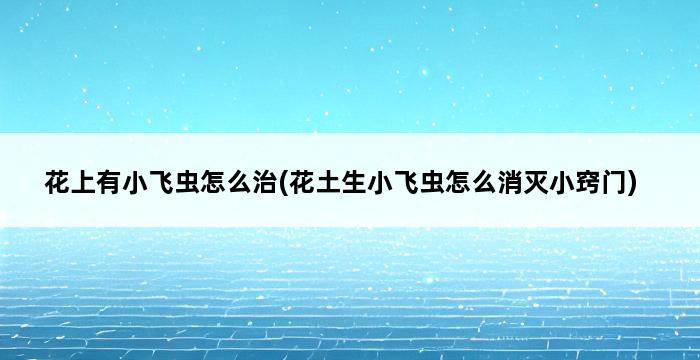 花上有小飞虫怎么治(花土生小飞虫怎么消灭小窍门)